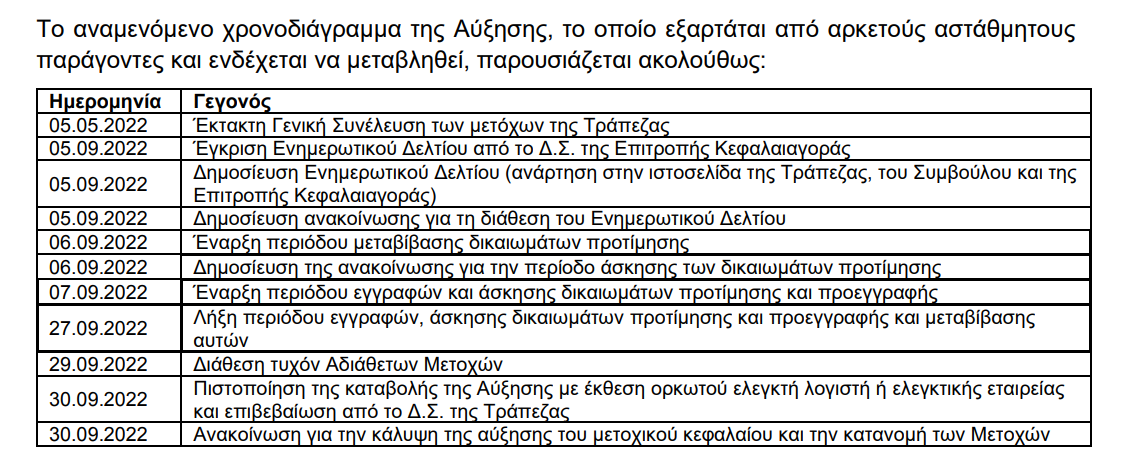 Το αναμενόμενο χρονοδιάγραμμα της Αύξησης, το οποίο εξαρτάται από αρκετούς αστάθμητους παράγοντες και ενδέχεται να μεταβληθεί, παρουσιάζεται ακολούθως:

| Ημερομηνία | Γεγονός |
|---|---|
| 05.05.2022 | Έκτακτη Γενική Συνέλευση των μετόχων της Τράπεζας |
| 05.09.2022 | Έγκριση Ενημερωτικού Δελτίου από το Δ.Σ. της Επιτροπής Κεφαλαιαγοράς |
| 05.09.2022 | Δημοσίευση Ενημερωτικού Δελτίου (ανάρτηση στην ιστοσελίδα της Τράπεζας, του Συμβούλου και της Επιτροπής Κεφαλαιαγοράς) |
| 05.09.2022 | Δημοσίευση ανακοίνωσης για τη διάθεση του Ενημερωτικού Δελτίου |
| 06.09.2022 | Έναρξη περιόδου μεταβίβασης δικαιωμάτων προτίμησης |
| 06.09.2022 | Δημοσίευση της ανακοίνωσης για την περίοδο άσκησης των δικαιωμάτων προτίμησης |
| 07.09.2022 | Έναρξη περιόδου εγγραφών και άσκησης δικαιωμάτων προτίμησης και προεγγραφής |
| 27.09.2022 | Λήξη περιόδου εγγραφών, άσκησης δικαιωμάτων προτίμησης και προεγγραφής και μεταβίβασης αυτών |
| 29.09.2022 | Διάθεση τυχόν Αδιάθετων Μετοχών |
| 30.09.2022 | Πιστοποίηση της καταβολής της Αύξησης με έκθεση ορκωτού ελεγκτή λογιστή ή ελεγκτικής εταιρείας και επιβεβαίωση από το Δ.Σ. της Τράπεζας |
| 30.09.2022 | Ανακοίνωση για την κάλυψη της αύξησης του μετοχικού κεφαλαίου και την κατανομή των Μετοχών |